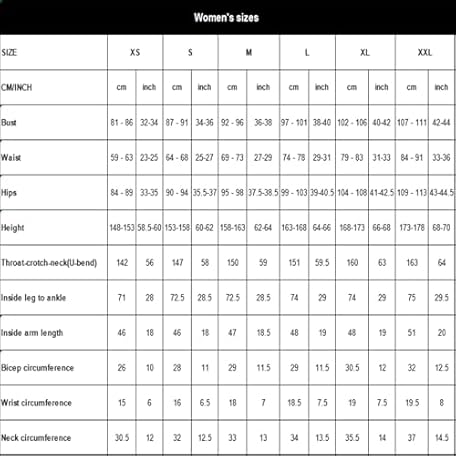 Women's sizes

| SIZE | XS | | S | | M | | L | | XL | | XXL | |
|---|---|---|---|---|---|---|---|---|---|---|---|---|
| CM/INCH | cm | inch | cm | inch | cm | inch | cm | inch | cm | inch | cm | inch |
| Bust | 81 - 86 | 32-34 | 87 - 91 | 34-36 | 92 - 96 | 36-38 | 97 - 101 | 38-40 | 102 - 106 | 40-42 | 107 - 111 | 42-44 |
| Waist | 59 - 63 | 23-25 | 64 - 68 | 25-27 | 69 - 73 | 27-29 | 74 - 78 | 29-31 | 79 - 83 | 31-33 | 84 - 91 | 33-36 |
| Hips | 84 - 89 | 33-35 | 90 - 94 | 35.5-37 | 95 - 98 | 37.5-38.5 | 99 - 103 | 39-40.5 | 104 - 108 | 41-42.5 | 109 - 113 | 43-44.5 |
| Height | 148-153 | 58.5-60 | 153-158 | 60-62 | 158-163 | 62-64 | 163-168 | 64-66 | 168-173 | 66-68 | 173-178 | 68-70 |
| Throat-crotch-neck(U-bend) | 142 | 56 | 147 | 58 | 150 | 59 | 151 | 59.5 | 160 | 63 | 163 | 64 |
| Inside leg to ankle | 71 | 28 | 72.5 | 28.5 | 72.5 | 28.5 | 74 | 29 | 74 | 29 | 75 | 29.5 |
| Inside arm length | 46 | 18 | 46 | 18 | 47 | 18.5 | 48 | 19 | 48 | 19 | 51 | 20 |
| Bicep circumference | 26 | 10 | 28 | 11 | 29 | 11.5 | 29 | 11.5 | 30.5 | 12 | 32 | 12.5 |
| Wrist circumference | 15 | 6 | 16 | 6.5 | 18 | 7 | 18.5 | 7.5 | 19 | 7.5 | 19.5 | 8 |
| Neck circumference | 30.5 | 12 | 32 | 12.5 | 33 | 13 | 34 | 13.5 | 35.5 | 14 | 37 | 14.5 |